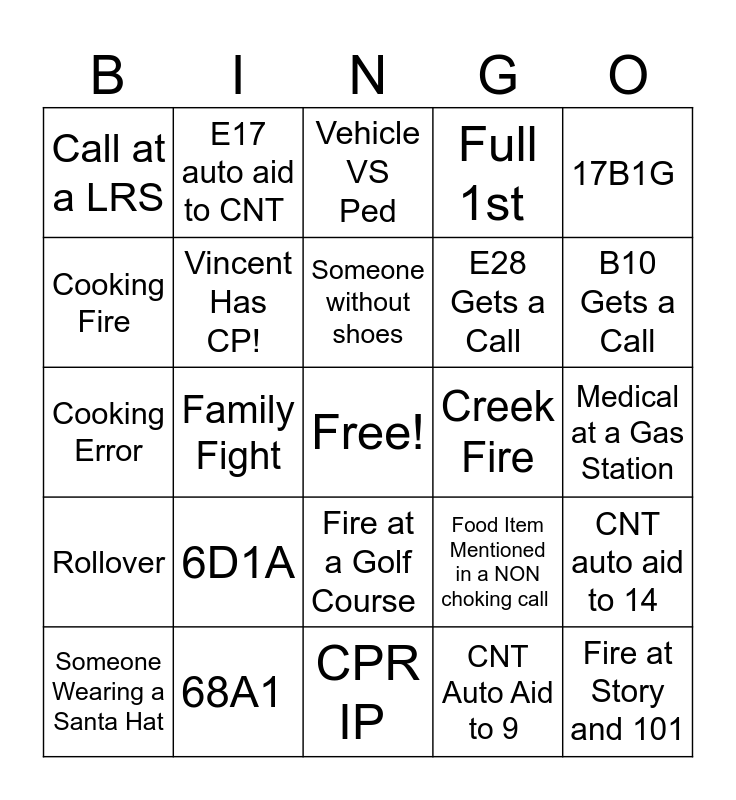 | B | I | N | G | O |
|---|---|---|---|---|
| Call at a LRS | E17 auto aid to CNT | Vehicle VS Ped | Full 1st | 17B1G |
| Cooking Fire | Vincent Has CP! | Someone without shoes | E28 Gets a Call | B10 Gets a Call |
| Cooking Error | Family Fight | Free! | Creek Fire | Medical at a Gas Station |
| Rollover | 6D1A | Fire at a Golf Course | Food Item Mentioned in a NON choking call | CNT auto aid to 14 |
| Someone Wearing a Santa Hat | 68A1 | CPR IP | CNT Auto Aid to 9 | Fire at Story and 101 |